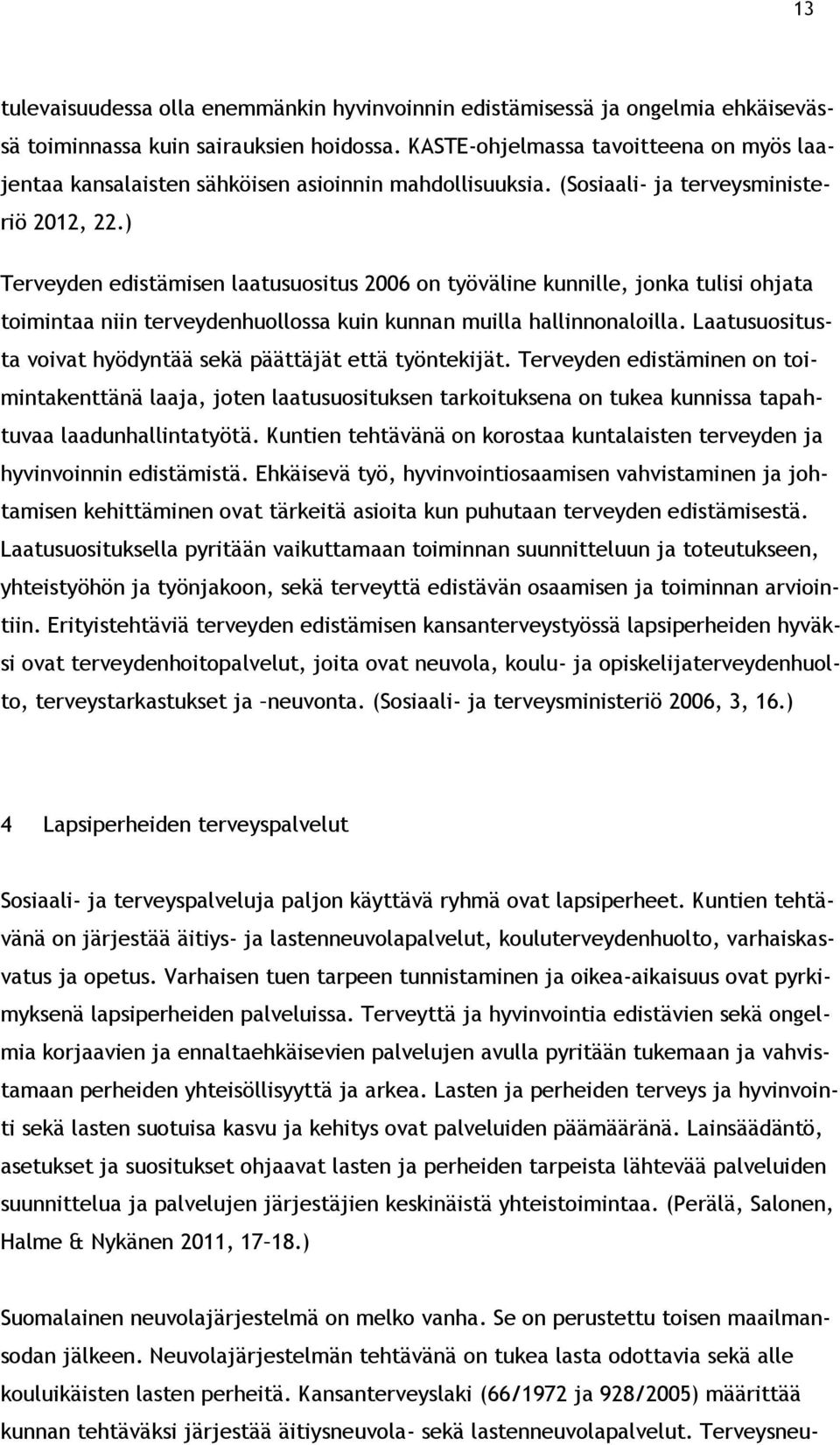 13

tulevaisuudessa olla enemmänkin hyvinvoinnin edistämisessä ja ongelmia ehkäisevässä toiminnassa kuin sairauksien hoidossa. KASTE-ohjelmassa tavoitteena on myös laajentaa kansalaisten sähköisen asioinnin mahdollisuuksia. (Sosiaali- ja terveysministeriö 2012, 22.)

Terveyden edistämisen laatusuositus 2006 on työväline kunnille, jonka tulisi ohjata toimintaa niin terveydenhuollossa kuin kunnan muilla hallinnonaloilla. Laatusuositusta voivat hyödyntää sekä päättäjät että työntekijät. Terveyden edistäminen on toimintakenttänä laaja, joten laatusuosituksen tarkoituksena on tukea kunnissa tapahtuvaa laadunhallintatyötä. Kuntien tehtävänä on korostaa kuntalaisten terveyden ja hyvinvoinnin edistämistä. Ehkäisevä työ, hyvinvointiosaamisen vahvistaminen ja johtamisen kehittäminen ovat tärkeitä asioita kun puhutaan terveyden edistämisestä. Laatusuosituksella pyritään vaikuttamaan toiminnan suunnitteluun ja toteutukseen, yhteistyöhön ja työnjakoon, sekä terveyttä edistävän osaamisen ja toiminnan arviointiin. Erityistehtäviä terveyden edistämisen kansanterveystyössä lapsiperheiden hyväksi ovat terveydenhoitopalvelut, joita ovat neuvola, koulu- ja opiskelijaterveydenhuolto, terveystarkastukset ja –neuvonta. (Sosiaali- ja terveysministeriö 2006, 3, 16.)

4 Lapsiperheiden terveyspalvelut

Sosiaali- ja terveyspalveluja paljon käyttävä ryhmä ovat lapsiperheet. Kuntien tehtävänä on järjestää äitiys- ja lastenneuvolapalvelut, kouluterveydenhuolto, varhaiskasvatus ja opetus. Varhaisen tuen tarpeen tunnistaminen ja oikea-aikaisuus ovat pyrkimyksenä lapsiperheiden palveluissa. Terveyttä ja hyvinvointia edistävien sekä ongelmia korjaavien ja ennaltaehkäisevien palvelujen avulla pyritään tukemaan ja vahvistamaan perheiden yhteisöllisyyttä ja arkea. Lasten ja perheiden terveys ja hyvinvointi sekä lasten suotuisa kasvu ja kehitys ovat palveluiden päämääränä. Lainsäädäntö, asetukset ja suositukset ohjaavat lasten ja perheiden tarpeista lähtevää palveluiden suunnittelua ja palvelujen järjestäjien keskinäistä yhteistoimintaa. (Perälä, Salonen, Halme & Nykänen 2011, 17–18.)

Suomalainen neuvolajärjestelmä on melko vanha. Se on perustettu toisen maailmansodan jälkeen. Neuvolajärjestelmän tehtävänä on tukea lasta odottavia sekä alle kouluikäisten lasten perheitä. Kansanterveyslaki (66/1972 ja 928/2005) määrittää kunnan tehtäväksi järjestää äitiysneuvola- sekä lastenneuvolapalvelut. Terveysneu-